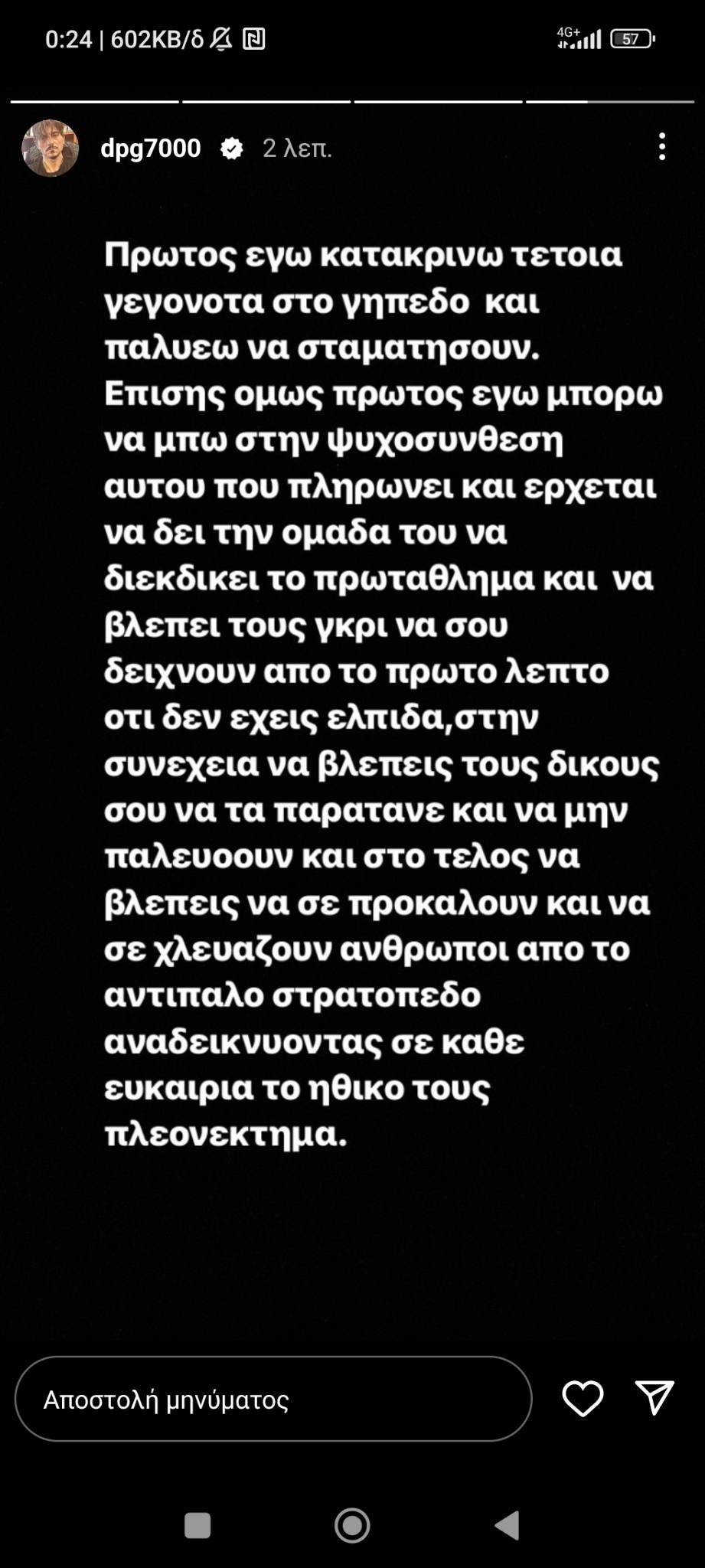 0:24 | 602KB/δ

4G+ 57

dpg7000 2 λεπ.

Πρωτος εγω κατακρινω τετοια γεγονοτα στο γηπεδο και παλυεω να σταματησουν. Επισης ομως πρωτος εγω μπορω να μπω στην ψυχοσυνθεση αυτου που πληρωνει και ερχεται να δει την ομαδα του να διεκδικει το πρωταθλημα και να βλεπει τους γκρι να σου δειχνουν απο το πρωτο λεπτο οτι δεν εχεις ελπιδα,στην συνεχεια να βλεπεις τους δικους σου να τα παρατανε και να μην παλευοουν και στο τελος να βλεπεις να σε προκαλουν και να σε χλευαζουν ανθρωποι απο το αντιπαλο στρατοπεδο αναδεικνυοντας σε καθε ευκαιρια το ηθικο τους πλεονεκτημα.

Αποστολή μηνύματος